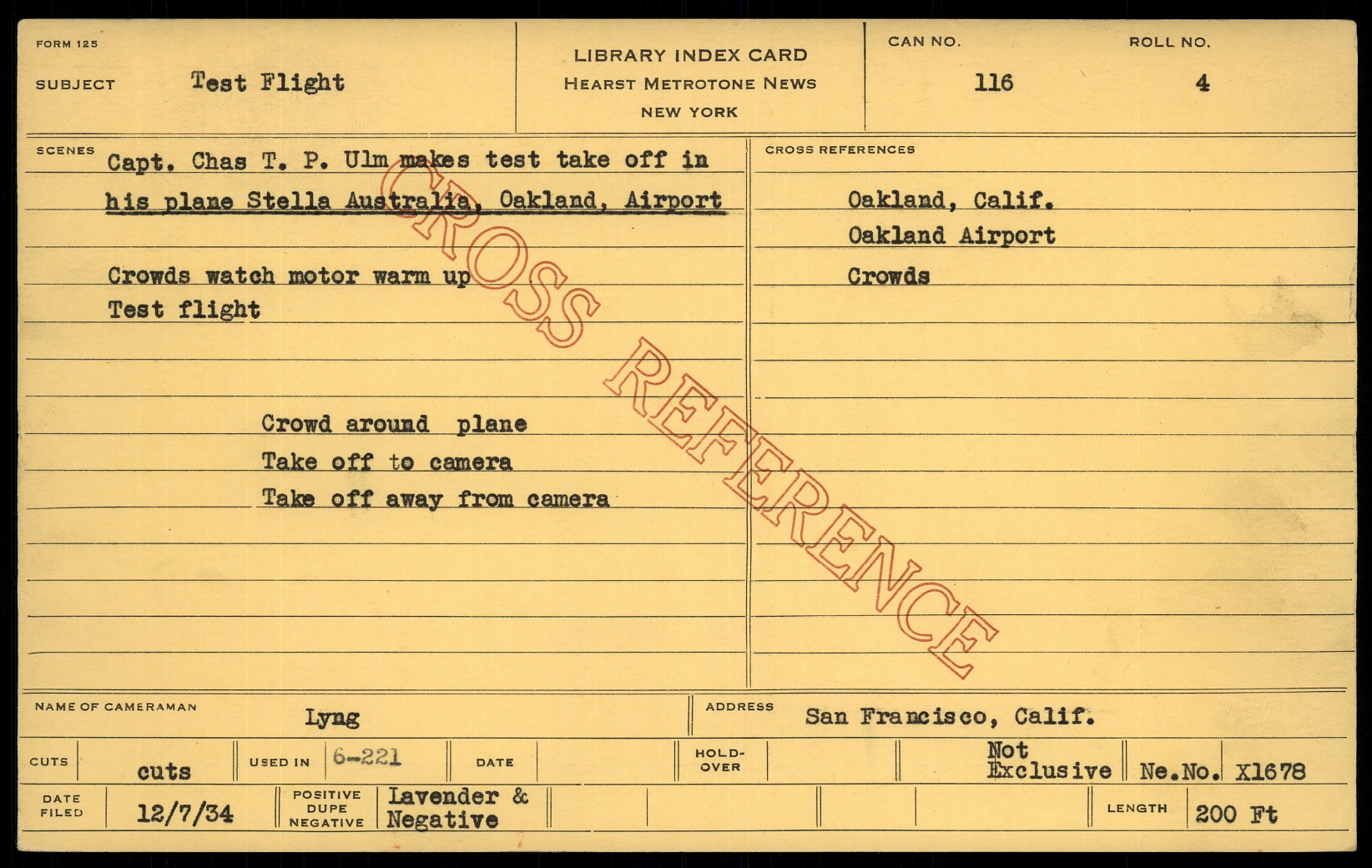 FORM 125

SUBJECT Test Flight

LIBRARY INDEX CARD
HEARST METROTONE NEWS
NEW YORK

CAN NO. 116

ROLL NO. 4

SCENES

Capt. Chas T. P. Ulm makes test take off in his plane Stella Australia, Oakland, Airport

Crowds watch motor warm up
Test flight

Crowd around plane
Take off to camera
Take off away from camera

CROSS REFERENCES

Oakland, Calif.
Oakland Airport
Crowds

NAME OF CAMERAMAN Lyng

ADDRESS San Francisco, Calif.

CUTS cuts

USED IN 6-221

DATE

HOLD-OVER

Not Exclusive

Ne.No. X1678

DATE FILED 12/7/34

POSITIVE DUPE NEGATIVE Lavender & Negative

LENGTH 200 Ft

CROSS REFERENCE